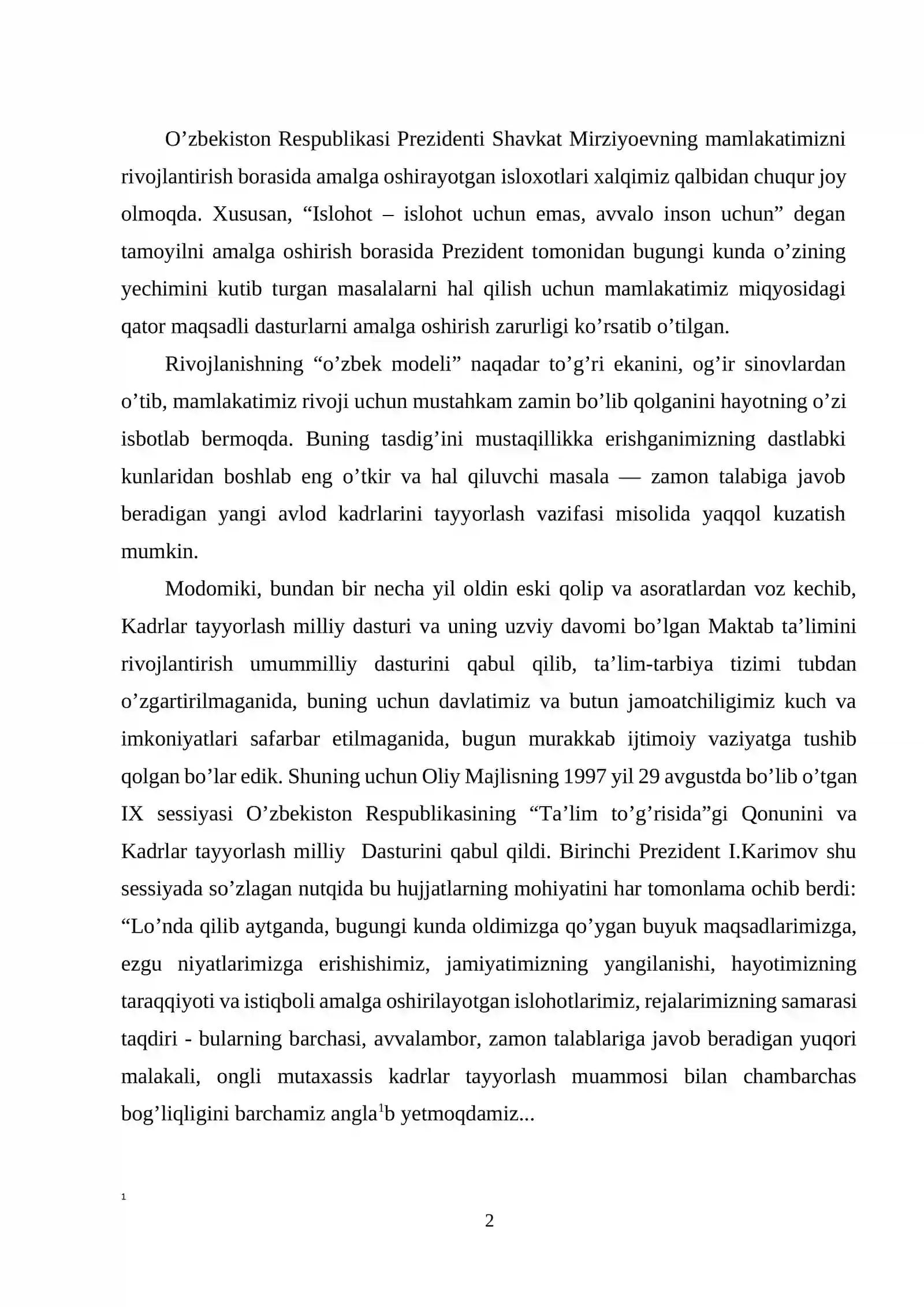 O'zbekiston Respublikasi Prezidenti Shavkat Mirziyoevning mamlakatimizni rivojlantirish borasida amalga oshirayotgan isloxotlari xalqimiz qalbidan chuqur joy olmoqda. Xususan, "Islohot – islohot uchun emas, avvalo inson uchun" degan tamoyilni amalga oshirish borasida Prezident tomonidan bugungi kunda o'zining yechimini kutib turgan masalalarni hal qilish uchun mamlakatimiz miqyosidagi qator maqsadli dasturlarni amalga oshirish zarurligi ko'rsatib o'tilgan.

Rivojlanishning "o'zbek modeli" naqadar to'g'ri ekanini, og'ir sinovlardan o'tib, mamlakatimiz rivoji uchun mustahkam zamin bo'lib qolganini hayotning o'zi isbotlab bermoqda. Buning tasdig'ini mustaqillikka erishganimizning dastlabki kunlaridan boshlab eng o'tkir va hal qiluvchi masala — zamon talabiga javob beradigan yangi avlod kadrlarini tayyorlash vazifasi misolida yaqqol kuzatish mumkin.

Modomiki, bundan bir necha yil oldin eski qolip va asoratlardan voz kechib, Kadrlar tayyorlash milliy dasturi va uning uzviy davomi bo'lgan Maktab ta'limini rivojlantirish umummilliy dasturini qabul qilib, ta'lim-tarbiya tizimi tubdan o'zgartirilmaganida, buning uchun davlatimiz va butun jamoatchiligimiz kuch va imkoniyatlari safarbar etilmaganida, bugun murakkab ijtimoiy vaziyatga tushib qolgan bo'lar edik. Shuning uchun Oliy Majlisning 1997 yil 29 avgustda bo'lib o'tgan IX sessiyasi O'zbekiston Respublikasining "Ta'lim to'g'risida"gi Qonunini va Kadrlar tayyorlash milliy Dasturini qabul qildi. Birinchi Prezident I.Karimov shu sessiyada so'zlagan nutqida bu hujjatlarning mohiyatini har tomonlama ochib berdi: "Lo'nda qilib aytganda, bugungi kunda oldimizga qo'ygan buyuk maqsadlarimizga, ezgu niyatlarimizga erishishimiz, jamiyatimizning yangilanishi, hayotimizning taraqqiyoti va istiqboli amalga oshirilayotgan islohotlarimiz, rejalarimizning samarasi taqdiri - bularning barchasi, avvalambor, zamon talablariga javob beradigan yuqori malakali, ongli mutaxassis kadrlar tayyorlash muammosi bilan chambarchas bog'liqligini barchamiz angla$^{1}$b yetmoqdamiz...

$^{1}$

2